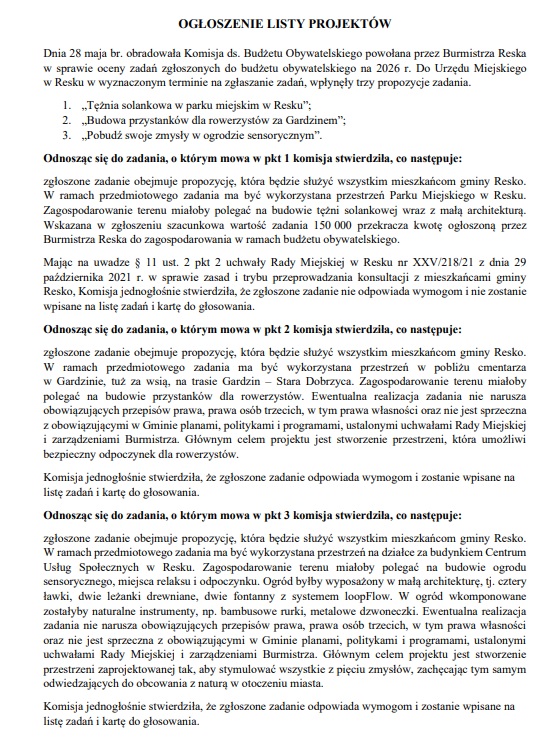 OGŁOSZENIE LISTY PROJEKTÓW

Dnia 28 maja br. obradowała Komisja ds. Budżetu Obywatelskiego powołana przez Burmistrza Reska w sprawie oceny zadań zgłoszonych do budżetu obywatelskiego na 2026 r. Do Urzędu Miejskiego w Resku w wyznaczonym terminie na zgłaszanie zadań, wpłynęły trzy propozycje zadania.

1. „Tężnia solankowa w parku miejskim w Resku";
2. „Budowa przystanków dla rowerzystów za Gardzinem";
3. „Pobudź swoje zmysły w ogrodzie sensorycznym".

Odnosząc się do zadania, o którym mowa w pkt 1 komisja stwierdziła, co następuje:

zgłoszone zadanie obejmuje propozycję, która będzie służyć wszystkim mieszkańcom gminy Resko. W ramach przedmiotowego zadania ma być wykorzystana przestrzeń Parku Miejskiego w Resku. Zagospodarowanie terenu miałoby polegać na budowie tężni solankowej wraz z małą architekturą. Wskazana w zgłoszeniu szacunkowa wartość zadania 150 000 przekracza kwotę ogłoszoną przez Burmistrza Reska do zagospodarowania w ramach budżetu obywatelskiego.

Mając na uwadze § 11 ust. 2 pkt 2 uchwały Rady Miejskiej w Resku nr XXV/218/21 z dnia 29 października 2021 r. w sprawie zasad i trybu przeprowadzania konsultacji z mieszkańcami gminy Resko, Komisja jednogłośnie stwierdziła, że zgłoszone zadanie nie odpowiada wymogom i nie zostanie wpisane na listę zadań i kartę do głosowania.

Odnosząc się do zadania, o którym mowa w pkt 2 komisja stwierdziła, co następuje:

zgłoszone zadanie obejmuje propozycję, która będzie służyć wszystkim mieszkańcom gminy Resko. W ramach przedmiotowego zadania ma być wykorzystana przestrzeń w pobliżu cmentarza w Gardzinie, tuż za wsią, na trasie Gardzin – Stara Dobrzyca. Zagospodarowanie terenu miałoby polegać na budowie przystanków dla rowerzystów. Ewentualna realizacja zadania nie narusza obowiązujących przepisów prawa, prawa osób trzecich, w tym prawa własności oraz nie jest sprzeczna z obowiązującymi w Gminie planami, politykami i programami, ustalonymi uchwałami Rady Miejskiej i zarządzeniami Burmistrza. Głównym celem projektu jest stworzenie przestrzeni, która umożliwi bezpieczny odpoczynek dla rowerzystów.

Komisja jednogłośnie stwierdziła, że zgłoszone zadanie odpowiada wymogom i zostanie wpisane na listę zadań i kartę do głosowania.

Odnosząc się do zadania, o którym mowa w pkt 3 komisja stwierdziła, co następuje:

zgłoszone zadanie obejmuje propozycję, która będzie służyć wszystkim mieszkańcom gminy Resko. W ramach przedmiotowego zadania ma być wykorzystana przestrzeń na działce za budynkiem Centrum Usług Społecznych w Resku. Zagospodarowanie terenu miałoby polegać na budowie ogrodu sensorycznego, miejsca relaksu i odpoczynku. Ogród byłby wyposażony w małą architekturę, tj. cztery ławki, dwie leżanki drewniane, dwie fontanny z systemem loopFlow. W ogród wkomponowane zostałyby naturalne instrumenty, np. bambusowe rurki, metalowe dzwoneczki. Ewentualna realizacja zadania nie narusza obowiązujących przepisów prawa, prawa osób trzecich, w tym prawa własności oraz nie jest sprzeczna z obowiązującymi w Gminie planami, politykami i programami, ustalonymi uchwałami Rady Miejskiej i zarządzeniami Burmistrza. Głównym celem projektu jest stworzenie przestrzeni zaprojektowanej tak, aby stymulować wszystkie z pięciu zmysłów, zachęcając tym samym odwiedzających do obcowania z naturą w otoczeniu miasta.

Komisja jednogłośnie stwierdziła, że zgłoszone zadanie odpowiada wymogom i zostanie wpisane na listę zadań i kartę do głosowania.